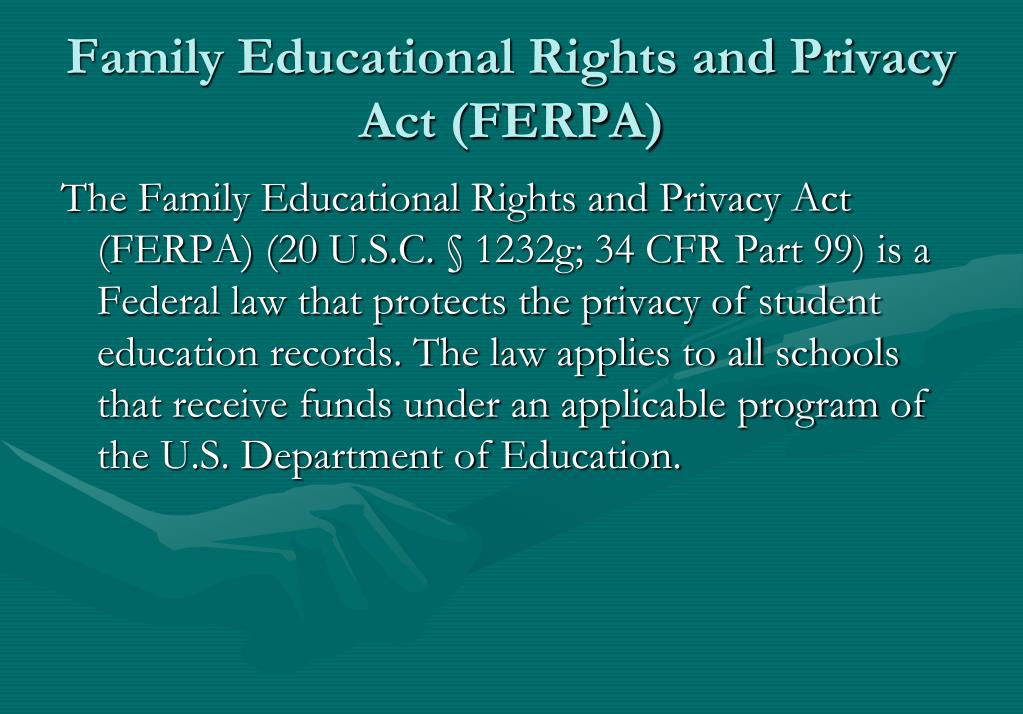 Family Educational Rights and Privacy Act (FERPA)

The Family Educational Rights and Privacy Act (FERPA) (20 U.S.C. § 1232g; 34 CFR Part 99) is a Federal law that protects the privacy of student education records. The law applies to all schools that receive funds under an applicable program of the U.S. Department of Education.